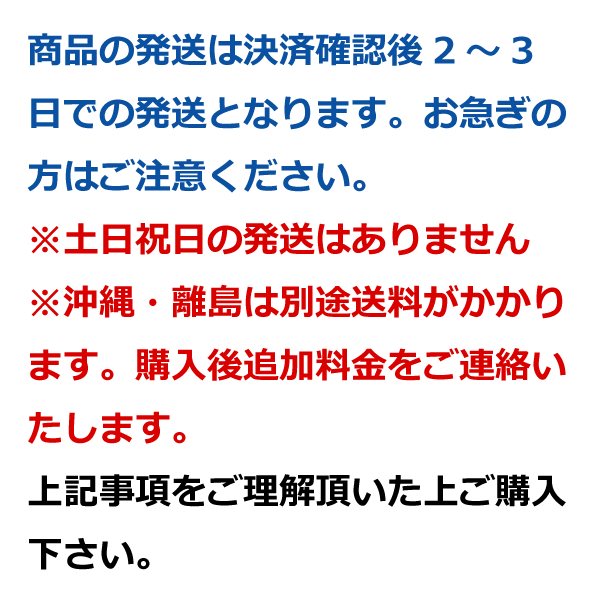 商品の発送は決済確認後２～３日での発送となります。お急ぎの方はご注意ください。

※土日祝日の発送はありません

※沖縄・離島は別途送料がかかります。購入後追加料金をご連絡いたします。

上記事項をご理解頂いた上ご購入下さい。